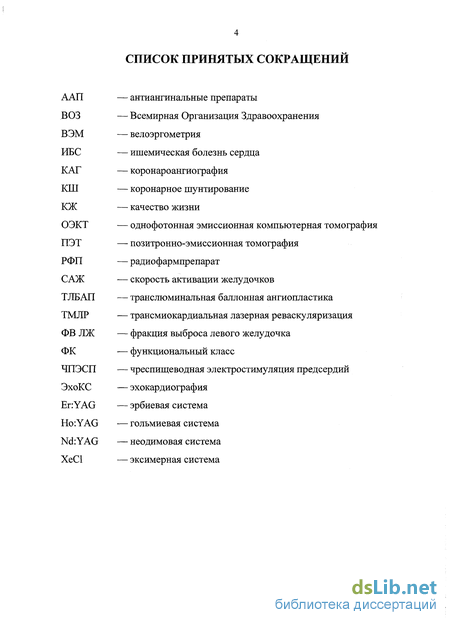 4

СПИСОК ПРИНЯТЫХ СОКРАЩЕНИЙ

ААП — антиангинальные препараты
ВОЗ — Всемирная Организация Здравоохранения
ВЭМ — велоэргометрия
ИБС — ишемическая болезнь сердца
КАГ — коронароангиография
КШ — коронарное шунтирование
КЖ — качество жизни
ОЭКТ — однофотонная эмиссионная компьютерная томография
ПЭТ — позитронно-эмиссионная томография
РФП — радиофармпрепарат
САЖ — скорость активации желудочков
ТЛБАП — транслюминальная баллонная ангиопластика
ТМЛР — трансмиокардиальная лазерная реваскуляризация
ФВ ЛЖ — фракция выброса левого желудочка
ФК — функциональный класс
ЧПЭСП — чреспищеводная электростимуляция предсердий
ЭхоКС — эхокардиография
Er:YAG — эрбиевая система
Ho:YAG — гольмиевая система
Nd:YAG — неодимовая система
XeCl — эксимерная система

dsLib.net
библиотека диссертаций